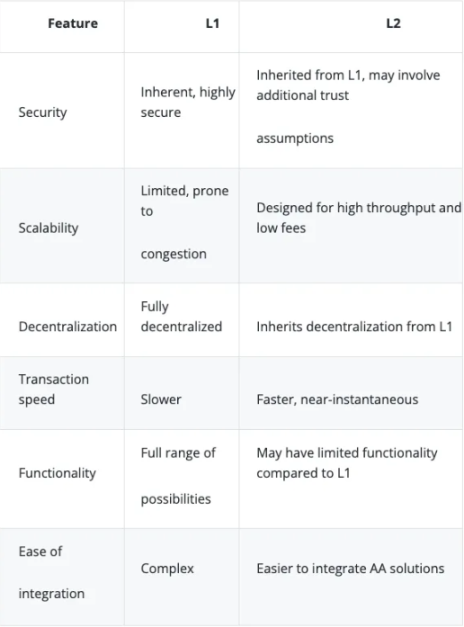 | Feature | L1 | L2 |
|---|---|---|
| Security | Inherent, highly secure | Inherited from L1, may involve additional trust assumptions |
| Scalability | Limited, prone to congestion | Designed for high throughput and low fees |
| Decentralization | Fully decentralized | Inherits decentralization from L1 |
| Transaction speed | Slower | Faster, near-instantaneous |
| Functionality | Full range of possibilities | May have limited functionality compared to L1 |
| Ease of integration | Complex | Easier to integrate AA solutions |